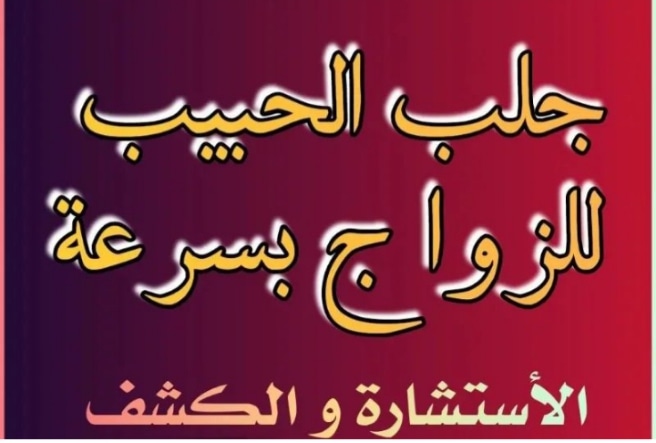 جلب الحبيب
للزواج بسرعة

الأستشارة و الكشف